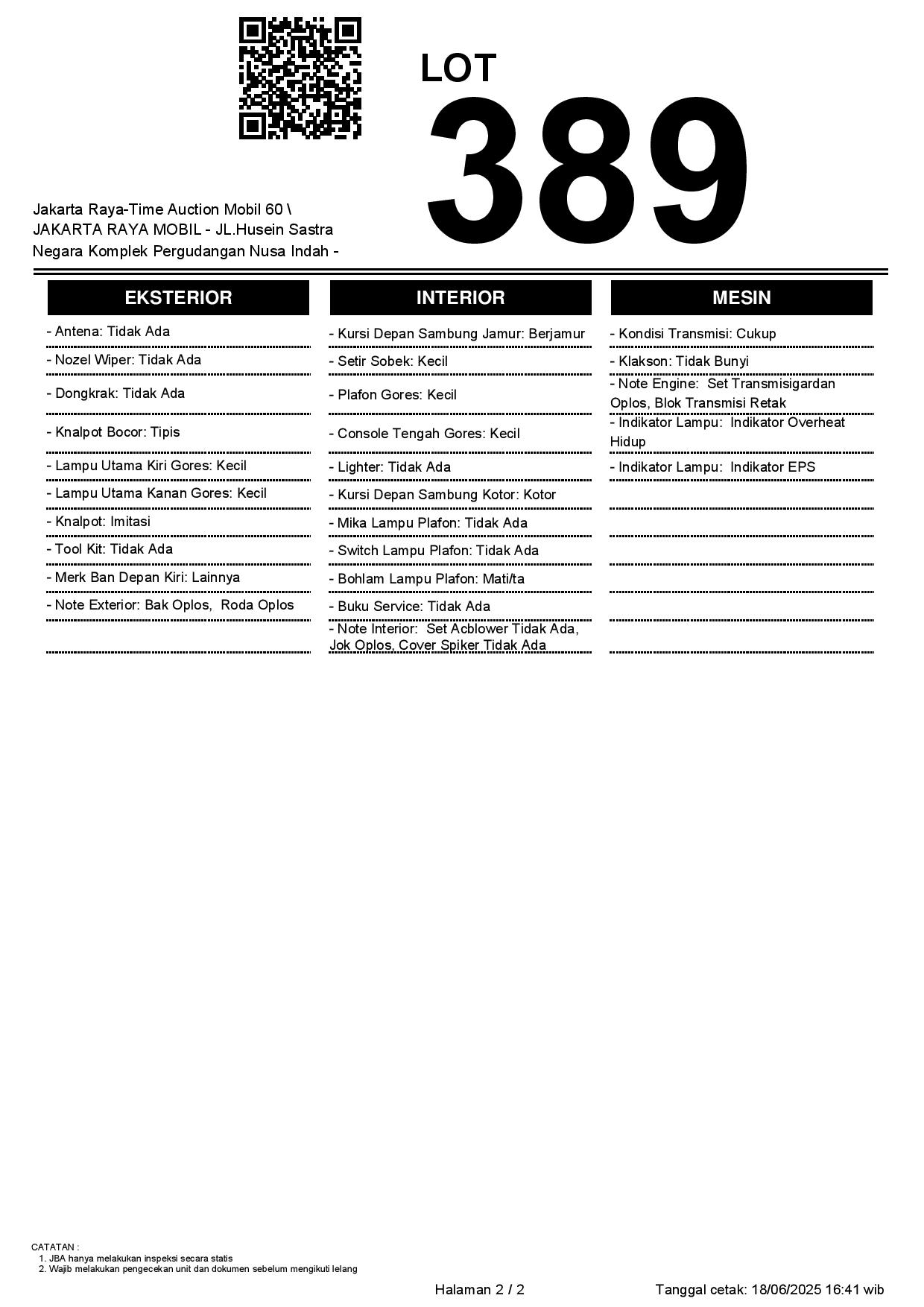 LOT
389

Jakarta Raya-Time Auction Mobil 60 \ JAKARTA RAYA MOBIL - JL.Husein Sastra Negara Komplek Pergudangan Nusa Indah -

EKSTERIOR

- Antena: Tidak Ada
- Nozel Wiper: Tidak Ada
- Dongkrak: Tidak Ada
- Knalpot Bocor: Tipis
- Lampu Utama Kiri Gores: Kecil
- Lampu Utama Kanan Gores: Kecil
- Knalpot: Imitasi
- Tool Kit: Tidak Ada
- Merk Ban Depan Kiri: Lainnya
- Note Exterior: Bak Oplos, Roda Oplos

INTERIOR

- Kursi Depan Sambung Jamur: Berjamur
- Setir Sobek: Kecil
- Plafon Gores: Kecil
- Console Tengah Gores: Kecil
- Lighter: Tidak Ada
- Kursi Depan Sambung Kotor: Kotor
- Mika Lampu Plafon: Tidak Ada
- Switch Lampu Plafon: Tidak Ada
- Bohlam Lampu Plafon: Mati/ta
- Buku Service: Tidak Ada
- Note Interior: Set Acblower Tidak Ada, Jok Oplos, Cover Spiker Tidak Ada

MESIN

- Kondisi Transmisi: Cukup
- Klakson: Tidak Bunyi
- Note Engine: Set Transmisigardan Oplos, Blok Transmisi Retak
- Indikator Lampu: Indikator Overheat Hidup
- Indikator Lampu: Indikator EPS

CATATAN :
1. JBA hanya melakukan inspeksi secara statis
2. Wajib melakukan pengecekan unit dan dokumen sebelum mengikuti lelang

Halaman 2 / 2

Tanggal cetak: 18/06/2025 16:41 wib